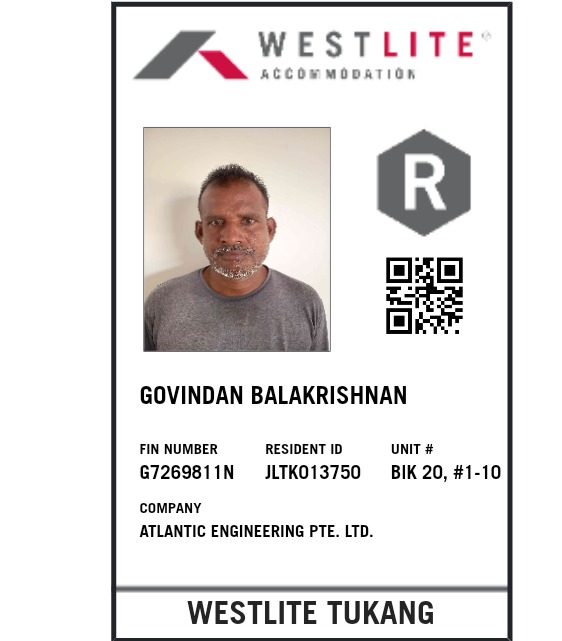 WESTLITE®
ACCOMMODATION

R

GOVINDAN BALAKRISHNAN

FIN NUMBER
G7269811N

RESIDENT ID
JLTK013750

UNIT #
BIK 20, #1-10

COMPANY
ATLANTIC ENGINEERING PTE. LTD.

WESTLITE TUKANG